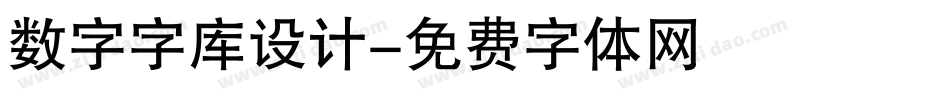 数字字库设计-免费字体网